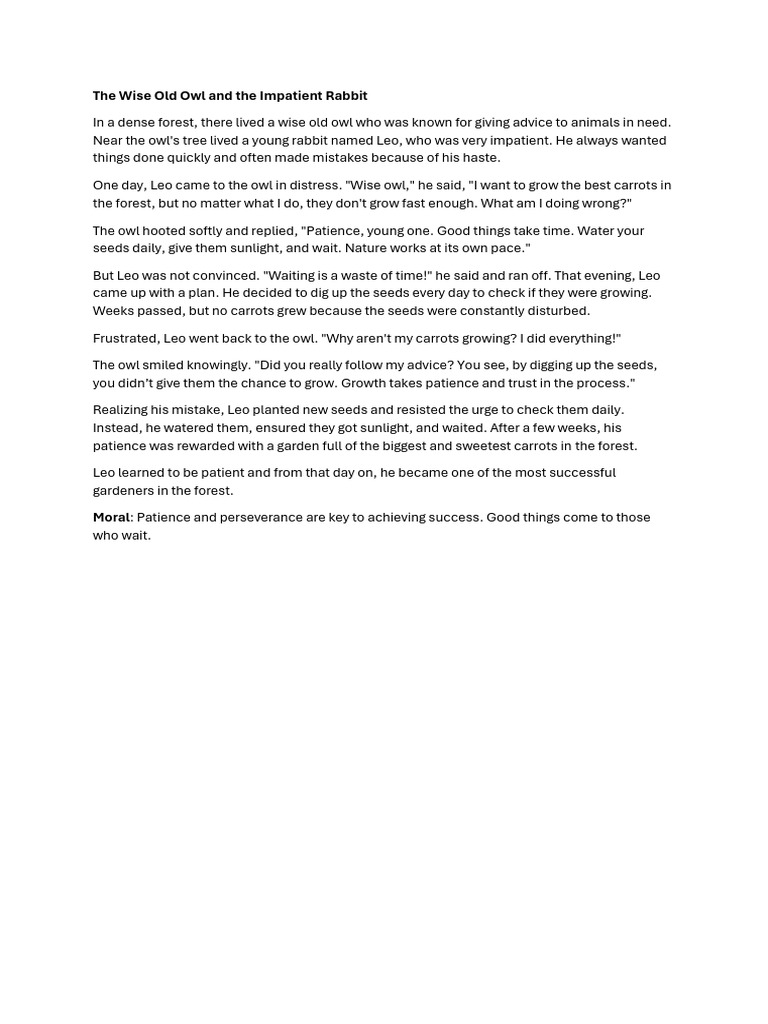 The Wise Old Owl and the Impatient Rabbit

In a dense forest, there lived a wise old owl who was known for giving advice to animals in need. Near the owl's tree lived a young rabbit named Leo, who was very impatient. He always wanted things done quickly and often made mistakes because of his haste.

One day, Leo came to the owl in distress. "Wise owl," he said, "I want to grow the best carrots in the forest, but no matter what I do, they don't grow fast enough. What am I doing wrong?"

The owl hooted softly and replied, "Patience, young one. Good things take time. Water your seeds daily, give them sunlight, and wait. Nature works at its own pace."

But Leo was not convinced. "Waiting is a waste of time!" he said and ran off. That evening, Leo came up with a plan. He decided to dig up the seeds every day to check if they were growing. Weeks passed, but no carrots grew because the seeds were constantly disturbed.

Frustrated, Leo went back to the owl. "Why aren't my carrots growing? I did everything!"

The owl smiled knowingly. "Did you really follow my advice? You see, by digging up the seeds, you didn't give them the chance to grow. Growth takes patience and trust in the process."

Realizing his mistake, Leo planted new seeds and resisted the urge to check them daily. Instead, he watered them, ensured they got sunlight, and waited. After a few weeks, his patience was rewarded with a garden full of the biggest and sweetest carrots in the forest.

Leo learned to be patient and from that day on, he became one of the most successful gardeners in the forest.

Moral: Patience and perseverance are key to achieving success. Good things come to those who wait.